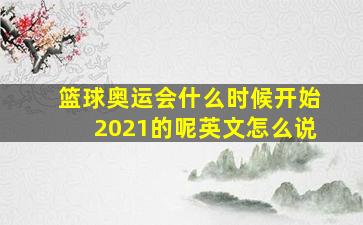 篮球奥运会什么时候开始2021的呢英文怎么说